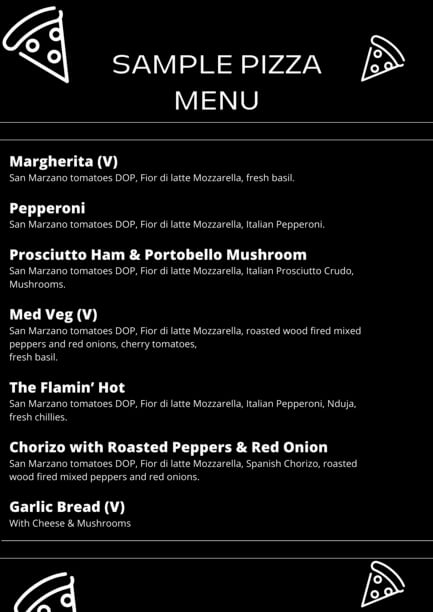 SAMPLE PIZZA MENU

Margherita (V)
San Marzano tomatoes DOP, Fior di latte Mozzarella, fresh basil.

Pepperoni
San Marzano tomatoes DOP, Fior di latte Mozzarella, Italian Pepperoni.

Prosciutto Ham & Portobello Mushroom
San Marzano tomatoes DOP, Fior di latte Mozzarella, Italian Prosciutto Crudo, Mushrooms.

Med Veg (V)
San Marzano tomatoes DOP, Fior di latte Mozzarella, roasted wood fired mixed peppers and red onions, cherry tomatoes,
fresh basil.

The Flamin' Hot
San Marzano tomatoes DOP, Fior di latte Mozzarella, Italian Pepperoni, Nduja, fresh chillies.

Chorizo with Roasted Peppers & Red Onion
San Marzano tomatoes DOP, Fior di latte Mozzarella, Spanish Chorizo, roasted wood fired mixed peppers and red onions.

Garlic Bread (V)
With Cheese & Mushrooms